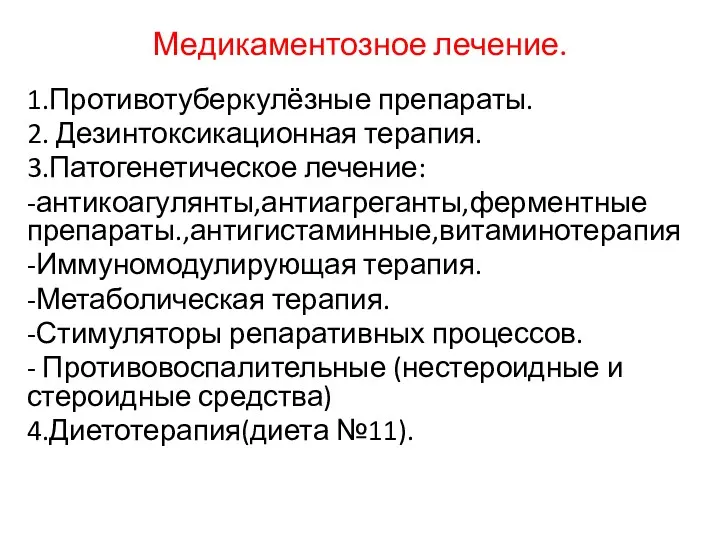 Медикаментозное лечение.

1.Противотуберкулёзные препараты.
2. Дезинтоксикационная терапия.
3.Патогенетическое лечение:
-антикоагулянты,антиагреганты,ферментные препараты.,антигистаминные,витаминотерапия
-Иммуномодулирующая терапия.
-Метаболическая терапия.
-Стимуляторы репаративных процессов.
- Противовоспалительные (нестероидные и стероидные средства)
4.Диетотерапия(диета №11).